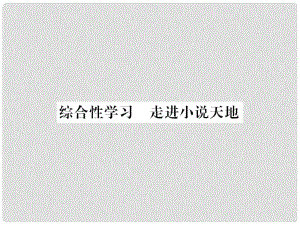 综合性学习　走进小说天地